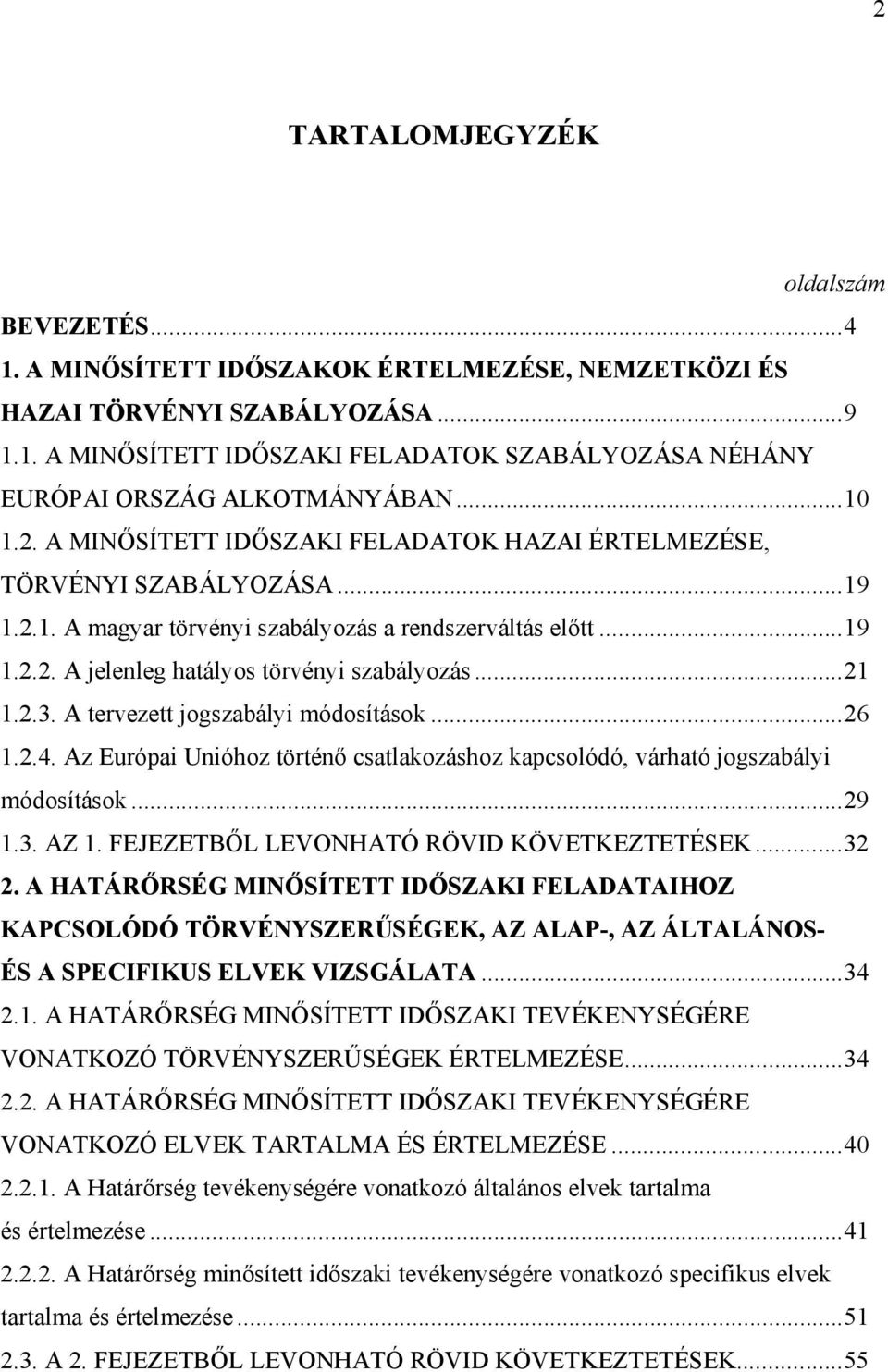 2

TARTALOMJEGYZÉK

oldalszám

BEVEZETÉS...4

1. A MINŐSÍTETT IDŐSZAKOK ÉRTELMEZÉSE, NEMZETKÖZI ÉS HAZAI TÖRVÉNYI SZABÁLYOZÁSA...9

1.1. A MINŐSÍTETT IDŐSZAKI FELADATOK SZABÁLYOZÁSA NÉHÁNY EURÓPAI ORSZÁG ALKOTMÁNYÁBAN...10

1.2. A MINŐSÍTETT IDŐSZAKI FELADATOK HAZAI ÉRTELMEZÉSE, TÖRVÉNYI SZABÁLYOZÁSA...19

1.2.1. A magyar törvényi szabályozás a rendszerváltás előtt...19

1.2.2. A jelenleg hatályos törvényi szabályozás...21

1.2.3. A tervezett jogszabályi módosítások...26

1.2.4. Az Európai Unióhoz történő csatlakozáshoz kapcsolódó, várható jogszabályi módosítások...29

1.3. AZ 1. FEJEZETBŐL LEVONHATÓ RÖVID KÖVETKEZTETÉSEK...32

2. A HATÁRŐRSÉG MINŐSÍTETT IDŐSZAKI FELADATAIHOZ KAPCSOLÓDÓ TÖRVÉNYSZERŰSÉGEK, AZ ALAP-, AZ ÁLTALÁNOS- ÉS A SPECIFIKUS ELVEK VIZSGÁLATA...34

2.1. A HATÁRŐRSÉG MINŐSÍTETT IDŐSZAKI TEVÉKENYSÉGÉRE VONATKOZÓ TÖRVÉNYSZERŰSÉGEK ÉRTELMEZÉSE...34

2.2. A HATÁRŐRSÉG MINŐSÍTETT IDŐSZAKI TEVÉKENYSÉGÉRE VONATKOZÓ ELVEK TARTALMA ÉS ÉRTELMEZÉSE...40

2.2.1. A Határőrség tevékenységére vonatkozó általános elvek tartalma és értelmezése...41

2.2.2. A Határőrség minősített időszaki tevékenységére vonatkozó specifikus elvek tartalma és értelmezése...51

2.3. A 2. FEJEZETBŐL LEVONHATÓ RÖVID KÖVETKEZTETÉSEK...55